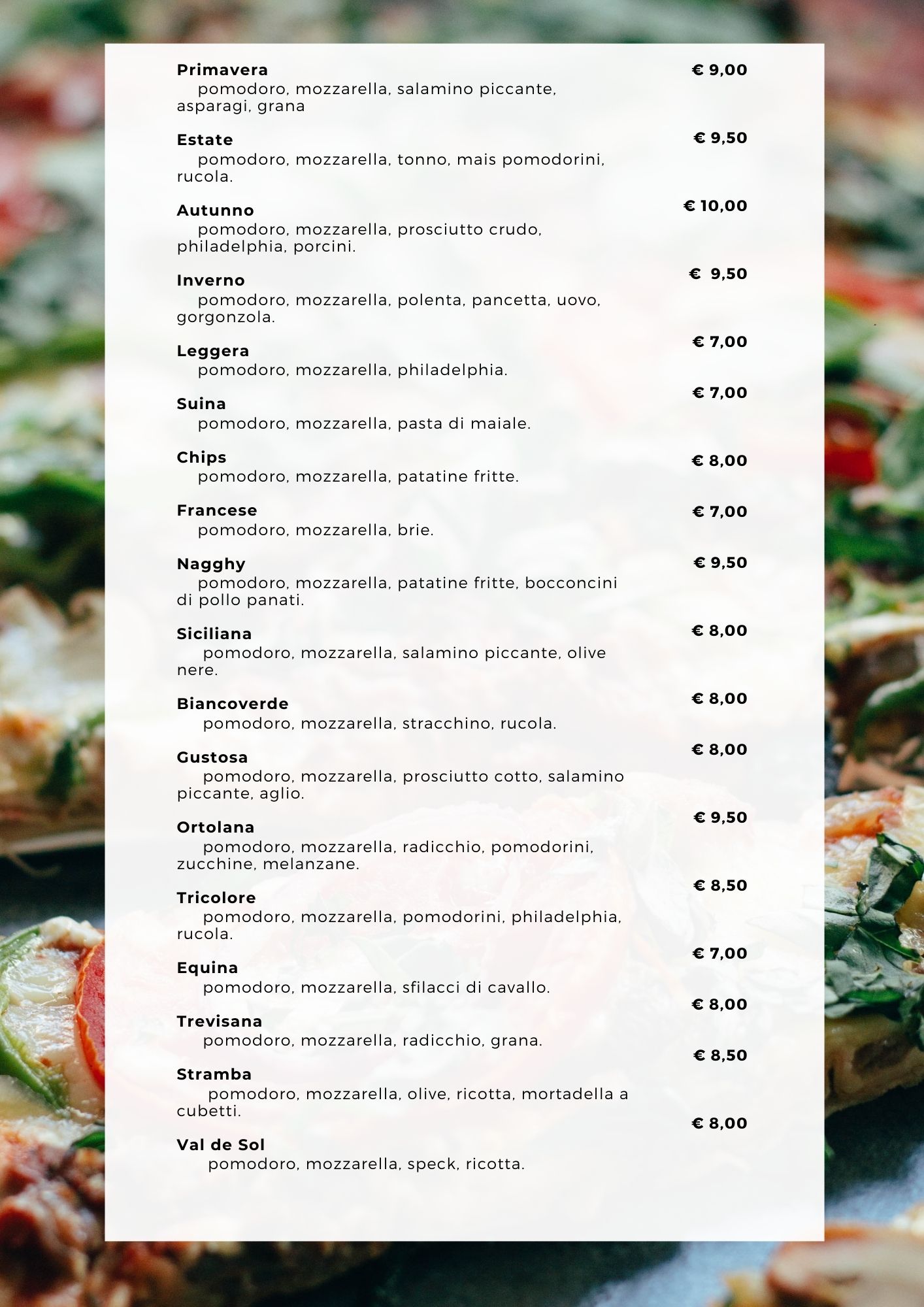 Primavera € 9,00
pomodoro, mozzarella, salamino piccante, asparagi, grana

Estate € 9,50
pomodoro, mozzarella, tonno, mais pomodorini, rucola.

Autunno € 10,00
pomodoro, mozzarella, prosciutto crudo, philadelphia, porcini.

Inverno € 9,50
pomodoro, mozzarella, polenta, pancetta, uovo, gorgonzola.

Leggera € 7,00
pomodoro, mozzarella, philadelphia.

Suina € 7,00
pomodoro, mozzarella, pasta di maiale.

Chips € 8,00
pomodoro, mozzarella, patatine fritte.

Francese € 7,00
pomodoro, mozzarella, brie.

Nagghy € 9,50
pomodoro, mozzarella, patatine fritte, bocconcini di pollo panati.

Siciliana € 8,00
pomodoro, mozzarella, salamino piccante, olive nere.

Biancoverde € 8,00
pomodoro, mozzarella, stracchino, rucola.

Gustosa € 8,00
pomodoro, mozzarella, prosciutto cotto, salamino piccante, aglio.

Ortolana € 9,50
pomodoro, mozzarella, radicchio, pomodorini, zucchine, melanzane.

Tricolore € 8,50
pomodoro, mozzarella, pomodorini, philadelphia, rucola.

Equina € 7,00
pomodoro, mozzarella, sfilacci di cavallo.

Trevisana € 8,00
pomodoro, mozzarella, radicchio, grana.

Stramba € 8,50
pomodoro, mozzarella, olive, ricotta, mortadella a cubetti.

Val de Sol € 8,00
pomodoro, mozzarella, speck, ricotta.